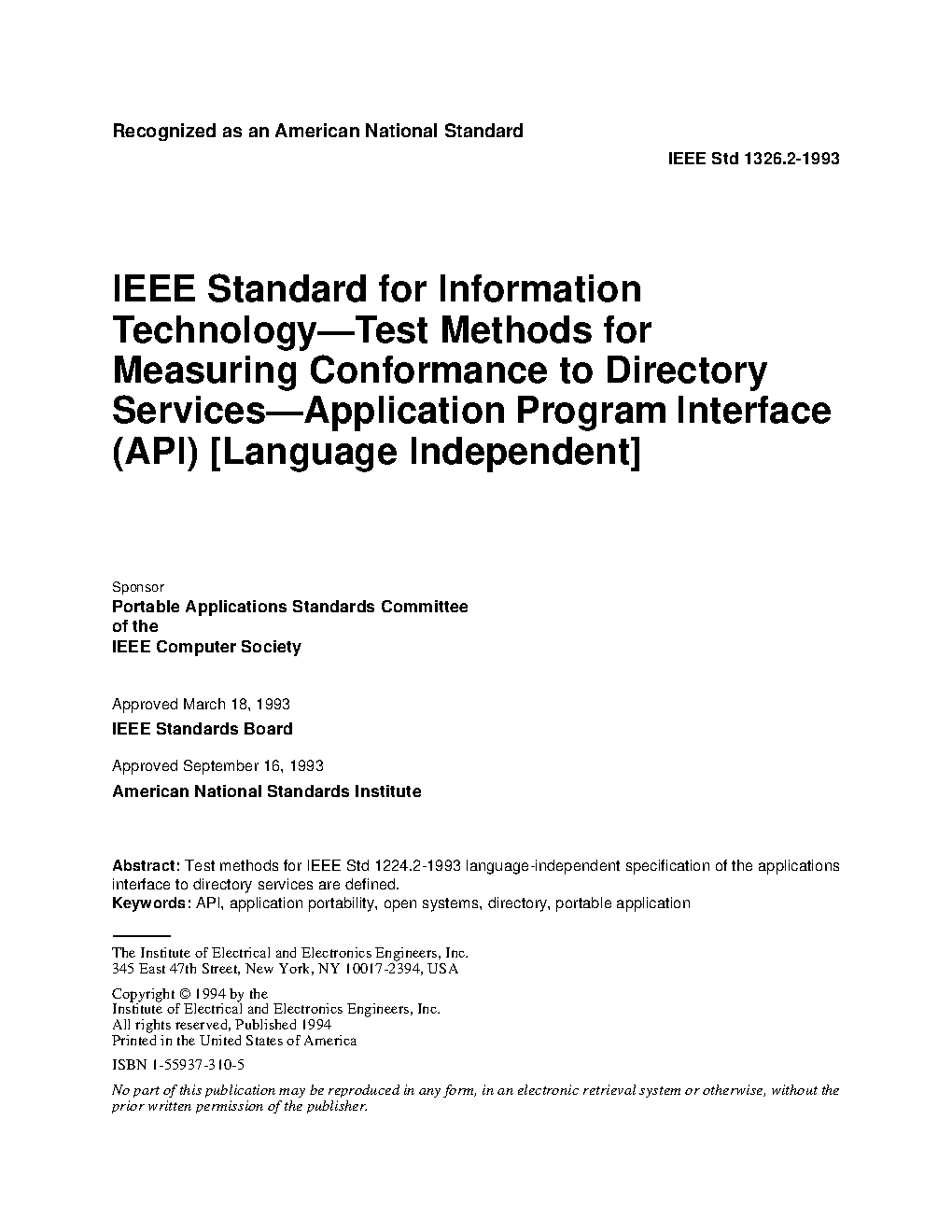 Recognized as an American National Standard

IEEE Std 1326.2-1993

IEEE Standard for Information Technology—Test Methods for Measuring Conformance to Directory Services—Application Program Interface (API) [Language Independent]

Sponsor
Portable Applications Standards Committee
of the
IEEE Computer Society

Approved March 18, 1993
IEEE Standards Board

Approved September 16, 1993
American National Standards Institute

Abstract: Test methods for IEEE Std 1224.2-1993 language-independent specification of the applications interface to directory services are defined.
Keywords: API, application portability, open systems, directory, portable application

The Institute of Electrical and Electronics Engineers, Inc.
345 East 47th Street, New York, NY 10017-2394, USA

Copyright © 1994 by the
Institute of Electrical and Electronics Engineers, Inc.
All rights reserved, Published 1994
Printed in the United States of America

ISBN 1-55937-310-5

No part of this publication may be reproduced in any form, in an electronic retrieval system or otherwise, without the prior written permission of the publisher.